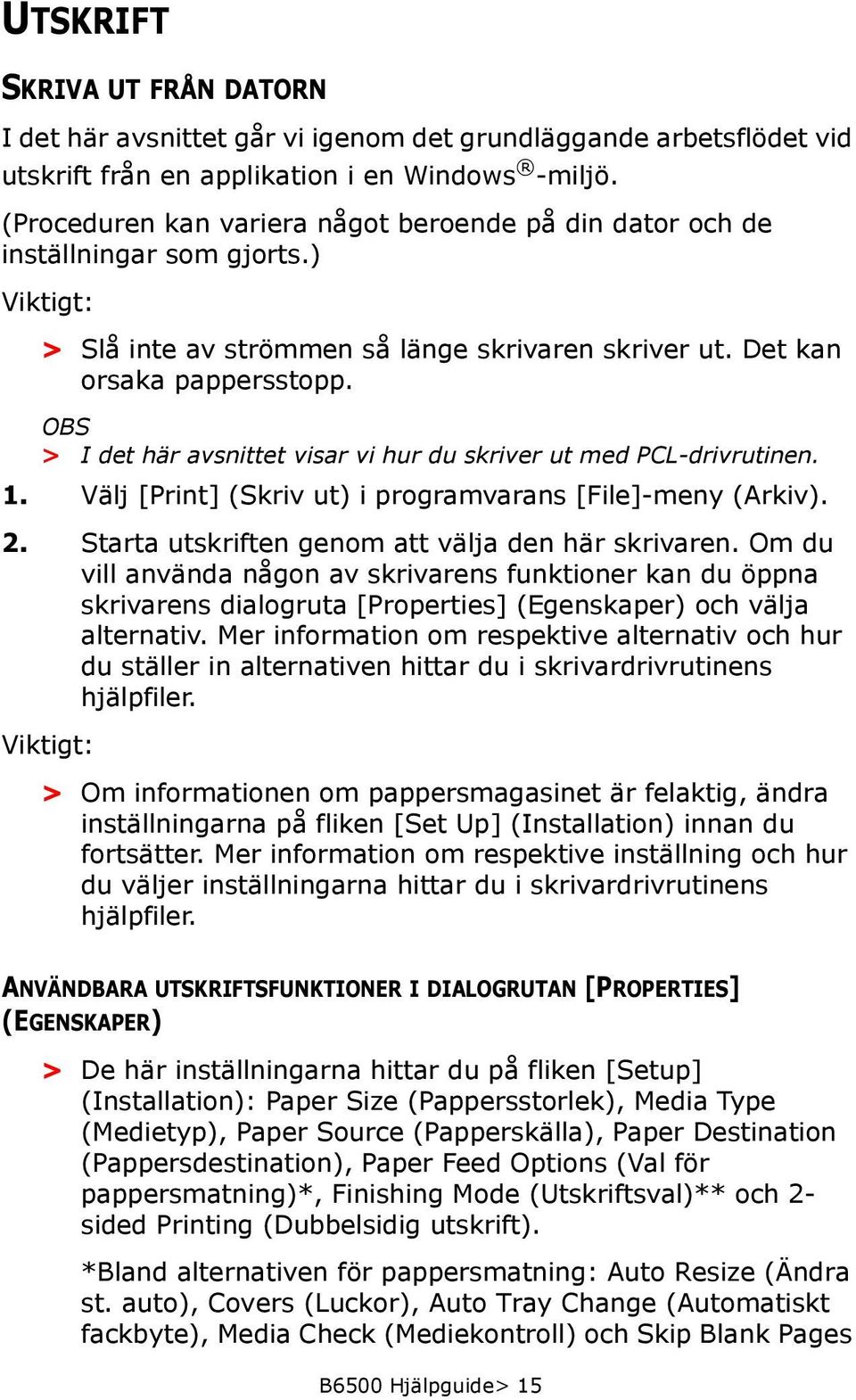 UTSKRIFT

SKRIVA UT FRÅN DATORN

I det här avsnittet går vi igenom det grundläggande arbetsflödet vid utskrift från en applikation i en Windows®-miljö.

(Proceduren kan variera något beroende på din dator och de inställningar som gjorts.)

Viktigt:

> Slå inte av strömmen så länge skrivaren skriver ut. Det kan orsaka pappersstopp.

OBS

> I det här avsnittet visar vi hur du skriver ut med PCL-drivrutinen.

1. Välj [Print] (Skriv ut) i programvarans [File]-meny (Arkiv).

2. Starta utskriften genom att välja den här skrivaren. Om du vill använda någon av skrivarens funktioner kan du öppna skrivarens dialogruta [Properties] (Egenskaper) och välja alternativ. Mer information om respektive alternativ och hur du ställer in alternativen hittar du i skrivardrivrutinens hjälpfiler.

Viktigt:

> Om informationen om pappersmagasinet är felaktig, ändra inställningarna på fliken [Set Up] (Installation) innan du fortsätter. Mer information om respektive inställning och hur du väljer inställningarna hittar du i skrivardrivrutinens hjälpfiler.

ANVÄNDBARA UTSKRIFTSFUNKTIONER I DIALOGRUTAN [PROPERTIES] (EGENSKAPER)

> De här inställningarna hittar du på fliken [Setup] (Installation): Paper Size (Pappersstorlek), Media Type (Medietyp), Paper Source (Papperskälla), Paper Destination (Pappersdestination), Paper Feed Options (Val för pappersmatning)*, Finishing Mode (Utskriftsval)** och 2-sided Printing (Dubbelsidig utskrift).

*Bland alternativen för pappersmatning: Auto Resize (Ändra st. auto), Covers (Luckor), Auto Tray Change (Automatiskt fackbyte), Media Check (Mediekontroll) och Skip Blank Pages

B6500 Hjälpguide> 15